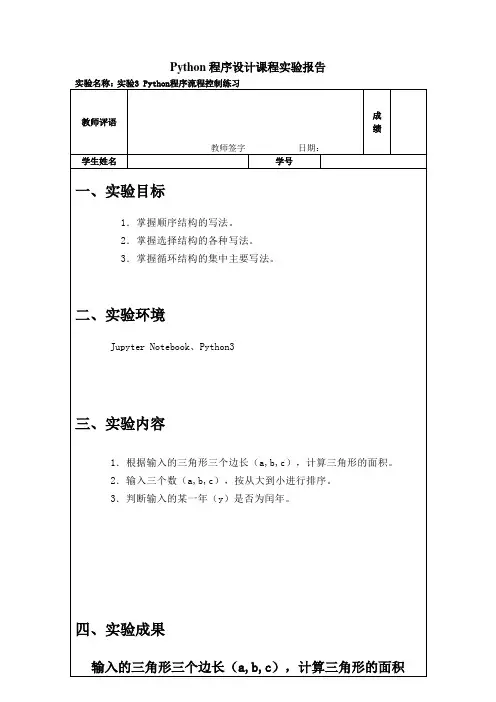 Python 程序设计课程实验报告

实验名称：实验3 Python程序流程控制练习

| 教师评语 | 教师签字　　　　日期： | 成绩 | |
|---|---|---|---|
| 学生姓名 | | 学号 | |

一、实验目标

1. 掌握顺序结构的写法。
2. 掌握选择结构的各种写法。
3. 掌握循环结构的集中主要写法。

二、实验环境

Jupyter Notebook、Python3

三、实验内容

1. 根据输入的三角形三个边长（a,b,c），计算三角形的面积。
2. 输入三个数（a,b,c），按从大到小进行排序。
3. 判断输入的某一年（y）是否为闰年。

四、实验成果

输入的三角形三个边长（a,b,c），计算三角形的面积